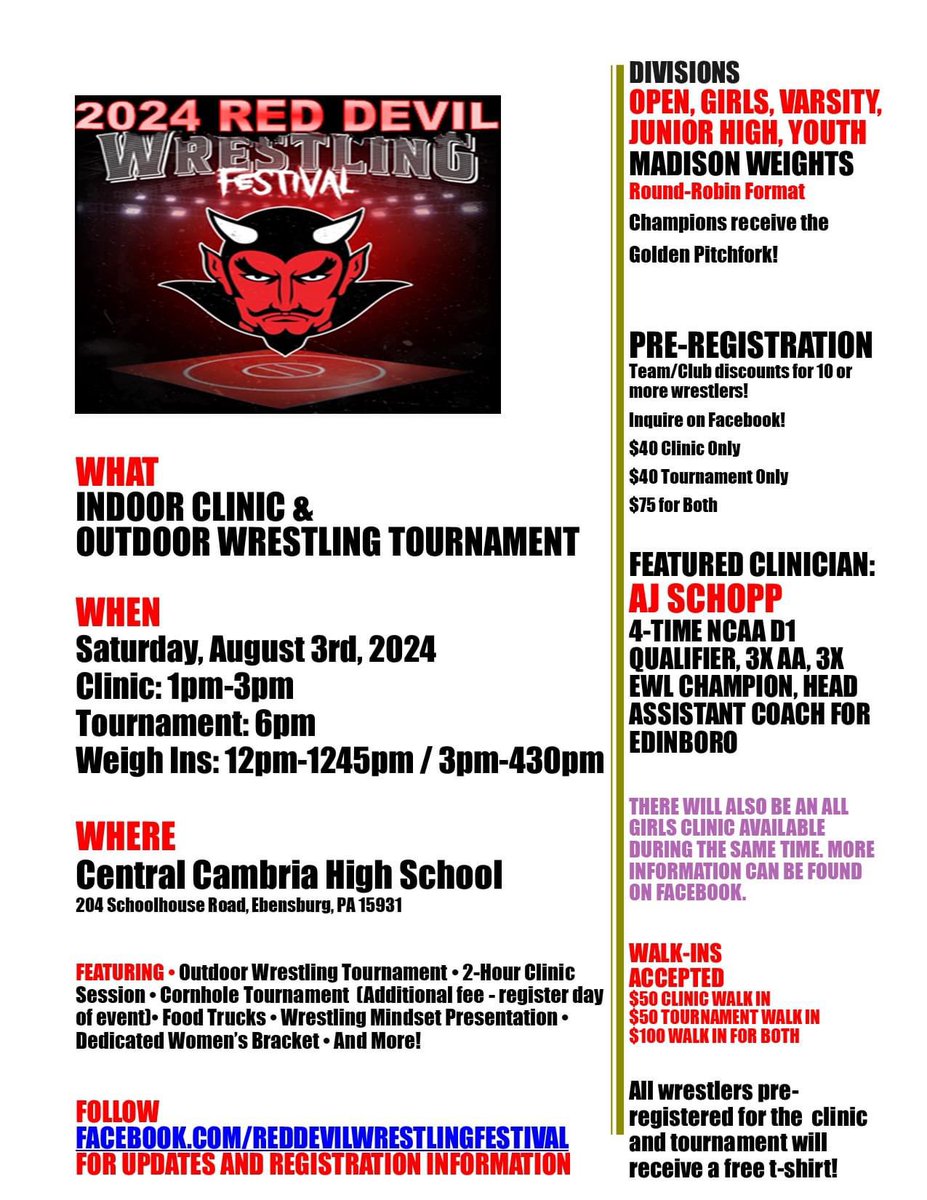 2024 RED DEVIL
WRESTLING
FESTIVAL

WHAT
INDOOR CLINIC &
OUTDOOR WRESTLING TOURNAMENT

WHEN
Saturday, August 3rd, 2024
Clinic: 1pm-3pm
Tournament: 6pm
Weigh Ins: 12pm-1245pm / 3pm-430pm

WHERE
Central Cambria High School
204 Schoolhouse Road, Ebensburg, PA 15931

FEATURING • Outdoor Wrestling Tournament • 2-Hour Clinic Session • Cornhole Tournament (Additional fee - register day of event)• Food Trucks • Wrestling Mindset Presentation • Dedicated Women's Bracket • And More!

FOLLOW
FACEBOOK.COM/REDDEVILWRESTLINGFESTIVAL
FOR UPDATES AND REGISTRATION INFORMATION

DIVISIONS
OPEN, GIRLS, VARSITY, JUNIOR HIGH, YOUTH
MADISON WEIGHTS
Round-Robin Format
Champions receive the Golden Pitchfork!

PRE-REGISTRATION
Team/Club discounts for 10 or more wrestlers!
Inquire on Facebook!
$40 Clinic Only
$40 Tournament Only
$75 for Both

FEATURED CLINICIAN:
AJ SCHOPP
4-TIME NCAA D1 QUALIFIER, 3X AA, 3X EWL CHAMPION, HEAD ASSISTANT COACH FOR EDINBORO

THERE WILL ALSO BE AN ALL GIRLS CLINIC AVAILABLE DURING THE SAME TIME. MORE INFORMATION CAN BE FOUND ON FACEBOOK.

WALK-INS ACCEPTED
$50 CLINIC WALK IN
$50 TOURNAMENT WALK IN
$100 WALK IN FOR BOTH

All wrestlers pre-registered for the clinic and tournament will receive a free t-shirt!